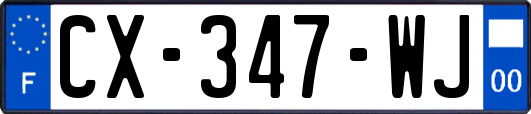 F
CX-347-WJ
00